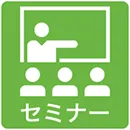 セミナー